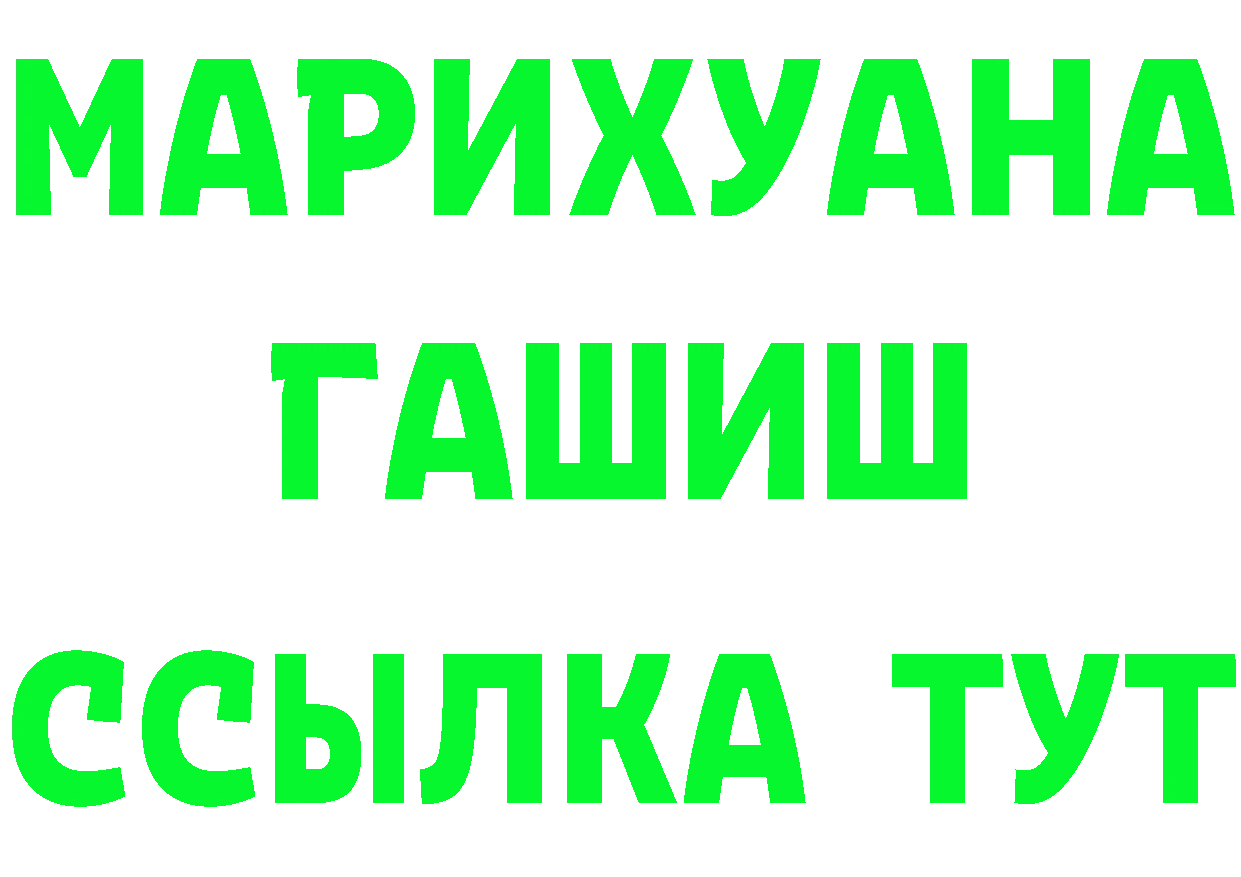 МАРИХУАНА
ГАШИШ
ССЫЛКА ТУТ